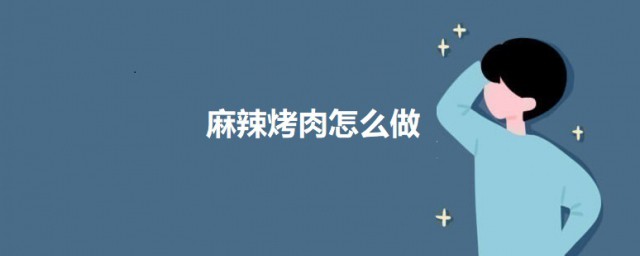 麻辣烤肉怎么做